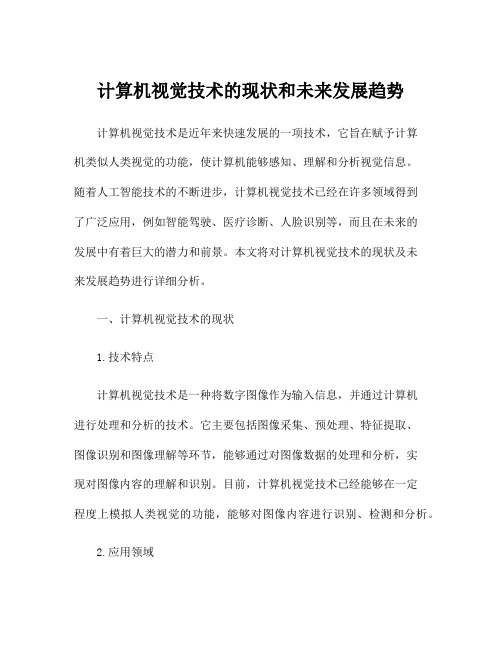 计算机视觉技术的现状和未来发展趋势

计算机视觉技术是近年来快速发展的一项技术，它旨在赋予计算机类似人类视觉的功能，使计算机能够感知、理解和分析视觉信息。随着人工智能技术的不断进步，计算机视觉技术已经在许多领域得到了广泛应用，例如智能驾驶、医疗诊断、人脸识别等，而且在未来的发展中有着巨大的潜力和前景。本文将对计算机视觉技术的现状及未来发展趋势进行详细分析。

一、计算机视觉技术的现状

1.技术特点

计算机视觉技术是一种将数字图像作为输入信息，并通过计算机进行处理和分析的技术。它主要包括图像采集、预处理、特征提取、图像识别和图像理解等环节，能够通过对图像数据的处理和分析，实现对图像内容的理解和识别。目前，计算机视觉技术已经能够在一定程度上模拟人类视觉的功能，能够对图像内容进行识别、检测和分析。

2.应用领域